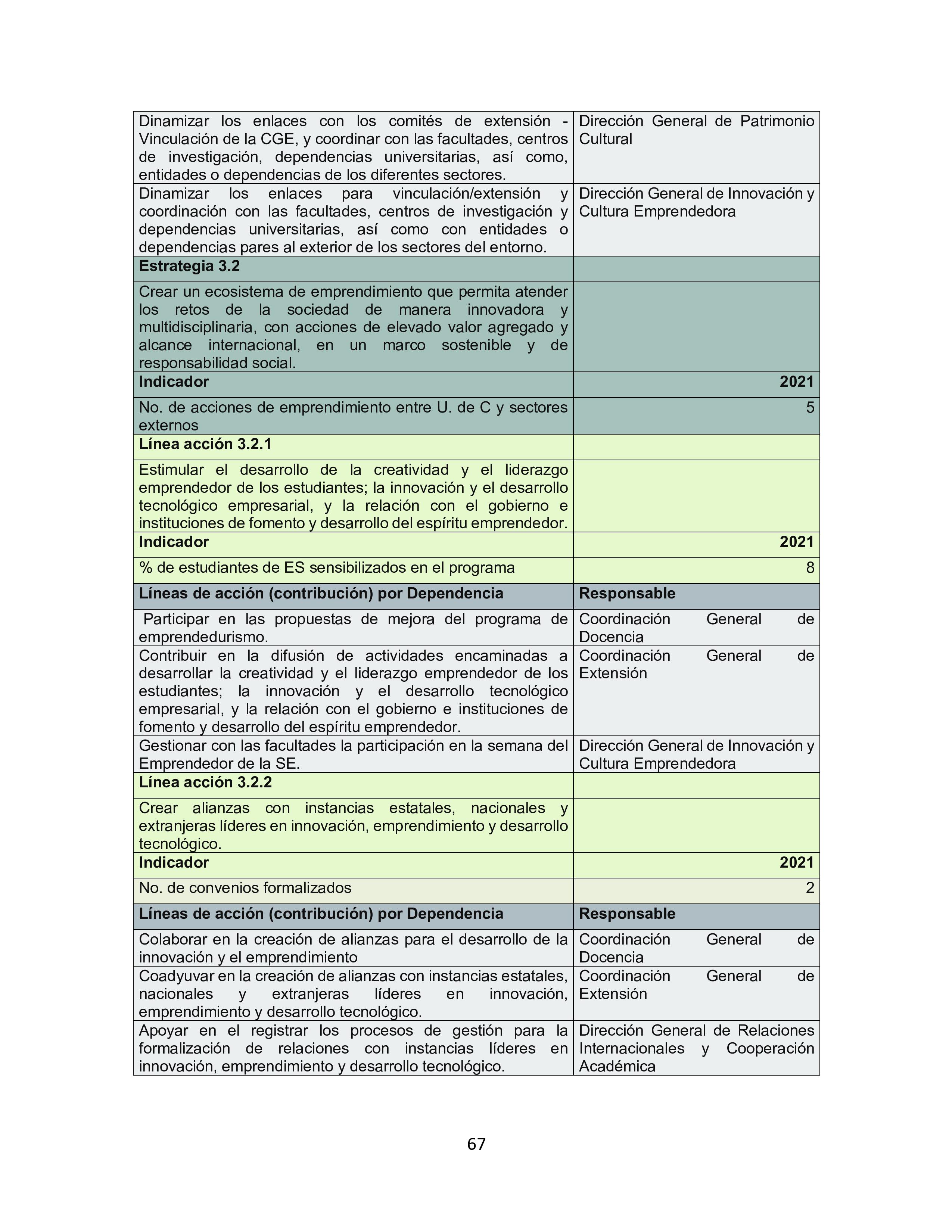 | | |
|---|---|
| Dinamizar los enlaces con los comités de extensión - Vinculación de la CGE, y coordinar con las facultades, centros de investigación, dependencias universitarias, así como, entidades o dependencias de los diferentes sectores. | Dirección General de Patrimonio Cultural |
| Dinamizar los enlaces para vinculación/extensión y coordinación con las facultades, centros de investigación y dependencias universitarias, así como con entidades o dependencias pares al exterior de los sectores del entorno. | Dirección General de Innovación y Cultura Emprendedora |
| **Estrategia 3.2** | |
| Crear un ecosistema de emprendimiento que permita atender los retos de la sociedad de manera innovadora y multidisciplinaria, con acciones de elevado valor agregado y alcance internacional, en un marco sostenible y de responsabilidad social. | |
| **Indicador** | **2021** |
| No. de acciones de emprendimiento entre U. de C y sectores externos | 5 |
| **Línea acción 3.2.1** | |
| Estimular el desarrollo de la creatividad y el liderazgo emprendedor de los estudiantes; la innovación y el desarrollo tecnológico empresarial, y la relación con el gobierno e instituciones de fomento y desarrollo del espíritu emprendedor. | |
| **Indicador** | **2021** |
| % de estudiantes de ES sensibilizados en el programa | 8 |
| **Líneas de acción (contribución) por Dependencia** | **Responsable** |
| Participar en las propuestas de mejora del programa de emprendedurismo. | Coordinación General de Docencia |
| Contribuir en la difusión de actividades encaminadas a desarrollar la creatividad y el liderazgo emprendedor de los estudiantes; la innovación y el desarrollo tecnológico empresarial, y la relación con el gobierno e instituciones de fomento y desarrollo del espíritu emprendedor. | Coordinación General de Extensión |
| Gestionar con las facultades la participación en la semana del Emprendedor de la SE. | Dirección General de Innovación y Cultura Emprendedora |
| **Línea acción 3.2.2** | |
| Crear alianzas con instancias estatales, nacionales y extranjeras líderes en innovación, emprendimiento y desarrollo tecnológico. | |
| **Indicador** | **2021** |
| No. de convenios formalizados | 2 |
| **Líneas de acción (contribución) por Dependencia** | **Responsable** |
| Colaborar en la creación de alianzas para el desarrollo de la innovación y el emprendimiento | Coordinación General de Docencia |
| Coadyuvar en la creación de alianzas con instancias estatales, nacionales y extranjeras líderes en innovación, emprendimiento y desarrollo tecnológico. | Coordinación General de Extensión |
| Apoyar en el registrar los procesos de gestión para la formalización de relaciones con instancias líderes en innovación, emprendimiento y desarrollo tecnológico. | Dirección General de Relaciones Internacionales y Cooperación Académica |

67